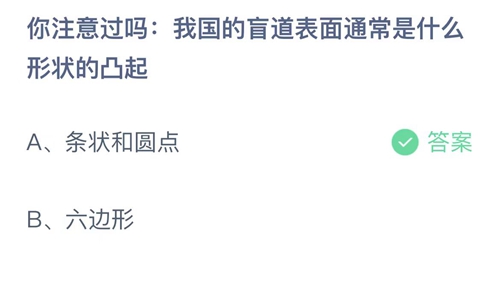 你注意过吗：我国的盲道表面通常是什么形状的凸起

A、条状和圆点

答案

B、六边形